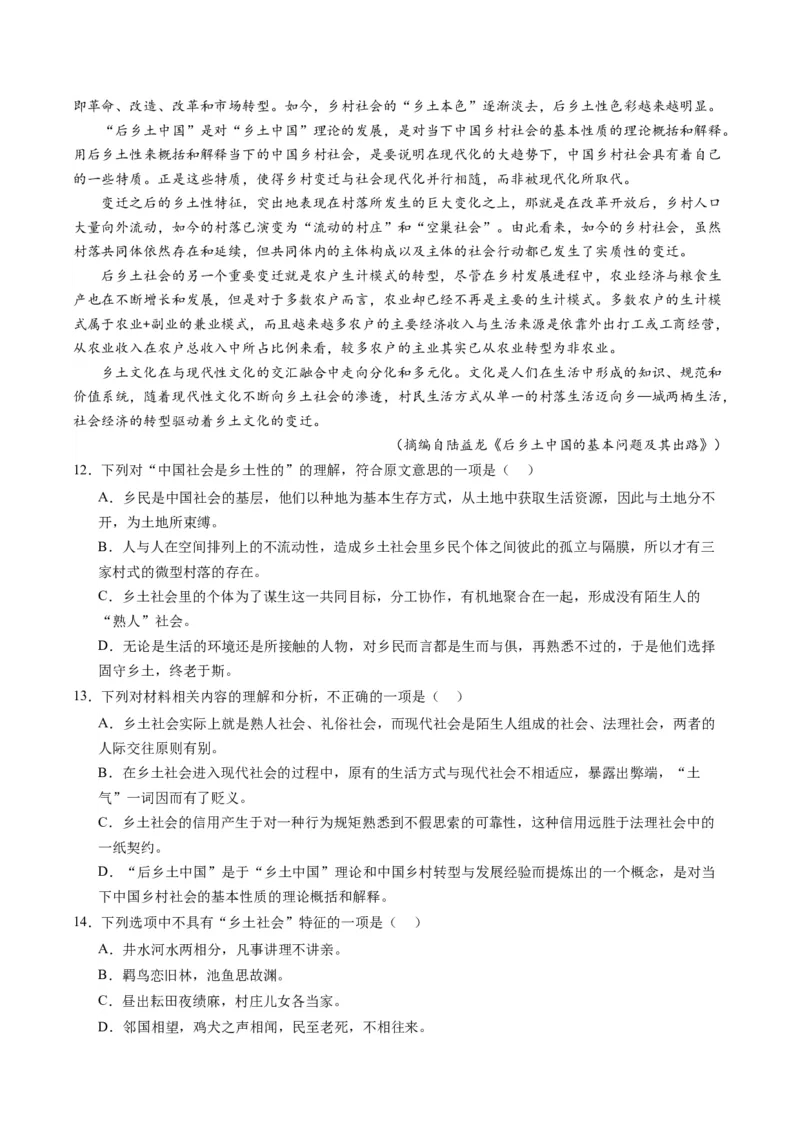 即革命、改造、改革和市场转型。如今，乡村社会的“乡土本色”逐渐淡去，后乡土性色彩越来越明显。

“后乡土中国”是对“乡土中国”理论的发展，是对当下中国乡村社会的基本性质的理论概括和解释。用后乡土性来概括和解释当下的中国乡村社会，是要说明在现代化的大趋势下，中国乡村社会具有着自己的一些特质。正是这些特质，使得乡村变迁与社会现代化并行相随，而非被现代化所取代。

变迁之后的乡土性特征，突出地表现在村落所发生的巨大变化之上，那就是在改革开放后，乡村人口大量向外流动，如今的村落已演变为“流动的村庄”和“空巢社会”。由此看来，如今的乡村社会，虽然村落共同体依然存在和延续，但共同体内的主体构成以及主体的社会行动都已发生了实质性的变迁。

后乡土社会的另一个重要变迁就是农户生计模式的转型，尽管在乡村发展进程中，农业经济与粮食生产也在不断增长和发展，但是对于多数农户而言，农业却已经不再是主要的生计模式。多数农户的生计模式属于农业+副业的兼业模式，而且越来越多农户的主要经济收入与生活来源是依靠外出打工或工商经营，从农业收入在农户总收入中所占比例来看，较多农户的主业其实已从农业转型为非农业。

乡土文化在与现代性文化的交汇融合中走向分化和多元化。文化是人们在生活中形成的知识、规范和价值系统，随着现代性文化不断向乡土社会的渗透，村民生活方式从单一的村落生活迈向乡—城两栖生活，社会经济的转型驱动着乡土文化的变迁。

（摘编自陆益龙《后乡土中国的基本问题及其出路》）

12．下列对“中国社会是乡土性的”的理解，符合原文意思的一项是（　）

A．乡民是中国社会的基层，他们以种地为基本生存方式，从土地中获取生活资源，因此与土地分不开，为土地所束缚。

B．人与人在空间排列上的不流动性，造成乡土社会里乡民个体之间彼此的孤立与隔膜，所以才有三家村式的微型村落的存在。

C．乡土社会里的个体为了谋生这一共同目标，分工协作，有机地聚合在一起，形成没有陌生人的“熟人”社会。

D．无论是生活的环境还是所接触的人物，对乡民而言都是生而与俱，再熟悉不过的，于是他们选择固守乡土，终老于斯。

13．下列对材料相关内容的理解和分析，不正确的一项是（　）

A．乡土社会实际上就是熟人社会、礼俗社会，而现代社会是陌生人组成的社会、法理社会，两者的人际交往原则有别。

B．在乡土社会进入现代社会的过程中，原有的生活方式与现代社会不相适应，暴露出弊端，“土气”一词因而有了贬义。

C．乡土社会的信用产生于对一种行为规矩熟悉到不假思索的可靠性，这种信用远胜于法理社会中的一纸契约。

D．“后乡土中国”是于“乡土中国”理论和中国乡村转型与发展经验而提炼出的一个概念，是对当下中国乡村社会的基本性质的理论概括和解释。

14．下列选项中不具有“乡土社会”特征的一项是（　）

A．井水河水两相分，凡事讲理不讲亲。

B．羁鸟恋旧林，池鱼思故渊。

C．昼出耘田夜绩麻，村庄儿女各当家。

D．邻国相望，鸡犬之声相闻，民至老死，不相往来。